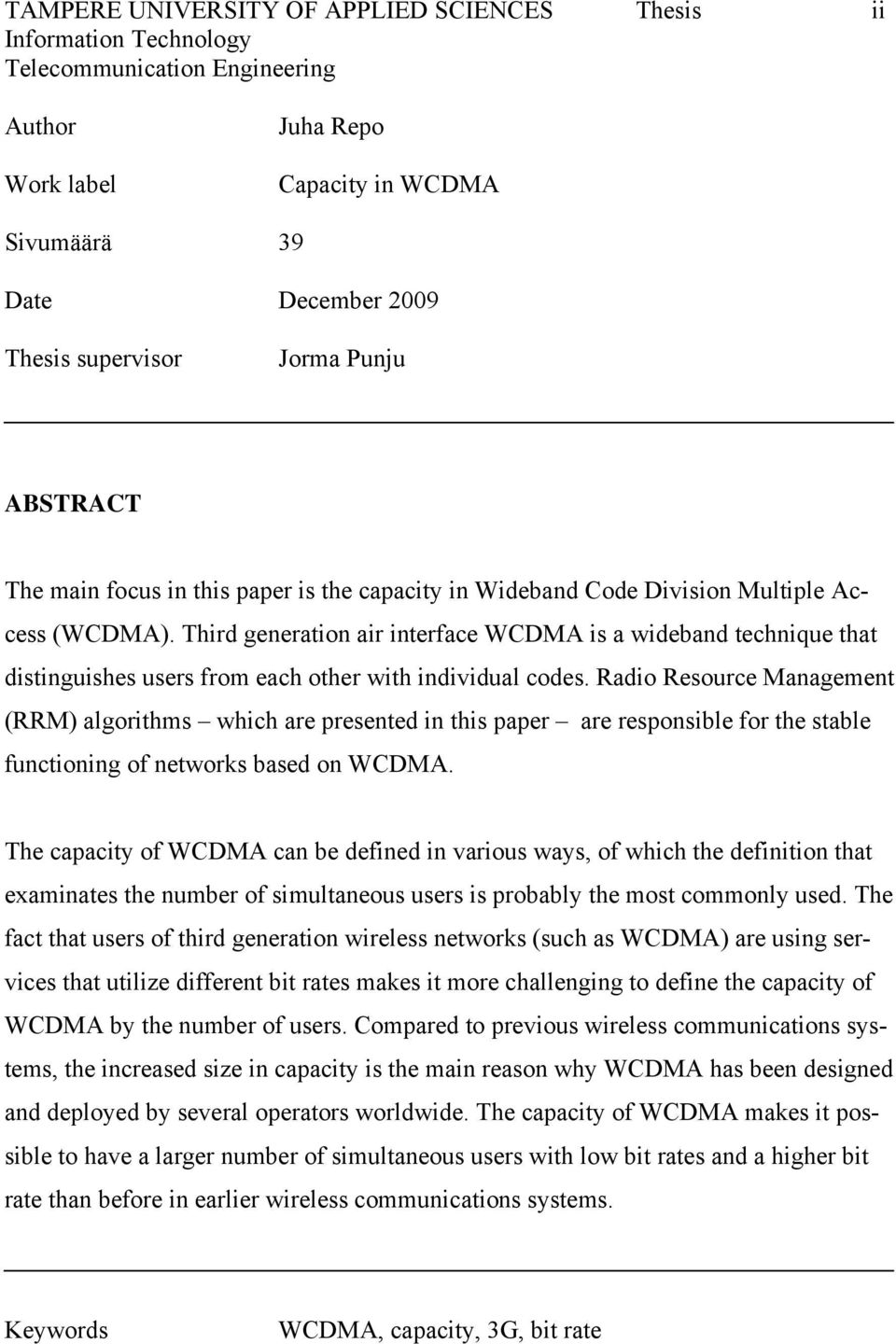 TAMPERE UNIVERSITY OF APPLIED SCIENCES Thesis ii
Information Technology
Telecommunication Engineering

Author Juha Repo

Work label Capacity in WCDMA

Sivumäärä 39

Date December 2009

Thesis supervisor Jorma Punju

ABSTRACT

The main focus in this paper is the capacity in Wideband Code Division Multiple Access (WCDMA). Third generation air interface WCDMA is a wideband technique that distinguishes users from each other with individual codes. Radio Resource Management (RRM) algorithms – which are presented in this paper – are responsible for the stable functioning of networks based on WCDMA.

The capacity of WCDMA can be defined in various ways, of which the definition that examinates the number of simultaneous users is probably the most commonly used. The fact that users of third generation wireless networks (such as WCDMA) are using services that utilize different bit rates makes it more challenging to define the capacity of WCDMA by the number of users. Compared to previous wireless communications systems, the increased size in capacity is the main reason why WCDMA has been designed and deployed by several operators worldwide. The capacity of WCDMA makes it possible to have a larger number of simultaneous users with low bit rates and a higher bit rate than before in earlier wireless communications systems.

Keywords WCDMA, capacity, 3G, bit rate